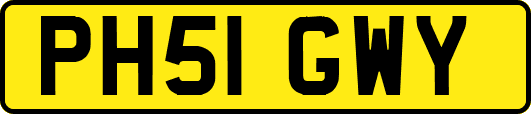 PH51 GWY